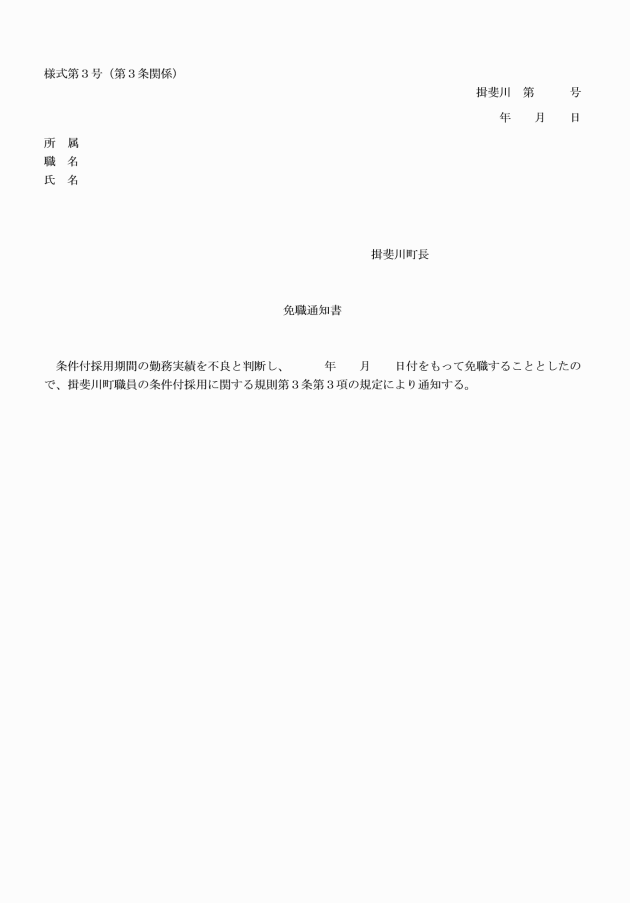 様式第３号（第３条関係）

揖斐川　第　　　号

年　　月　　日

所　属
職　名
氏　名

揖斐川町長

免職通知書

条件付採用期間の勤務実績を不良と判断し、　　　年　　月　　日付をもって免職することとしたので、揖斐川町職員の条件付採用に関する規則第３条第３項の規定により通知する。